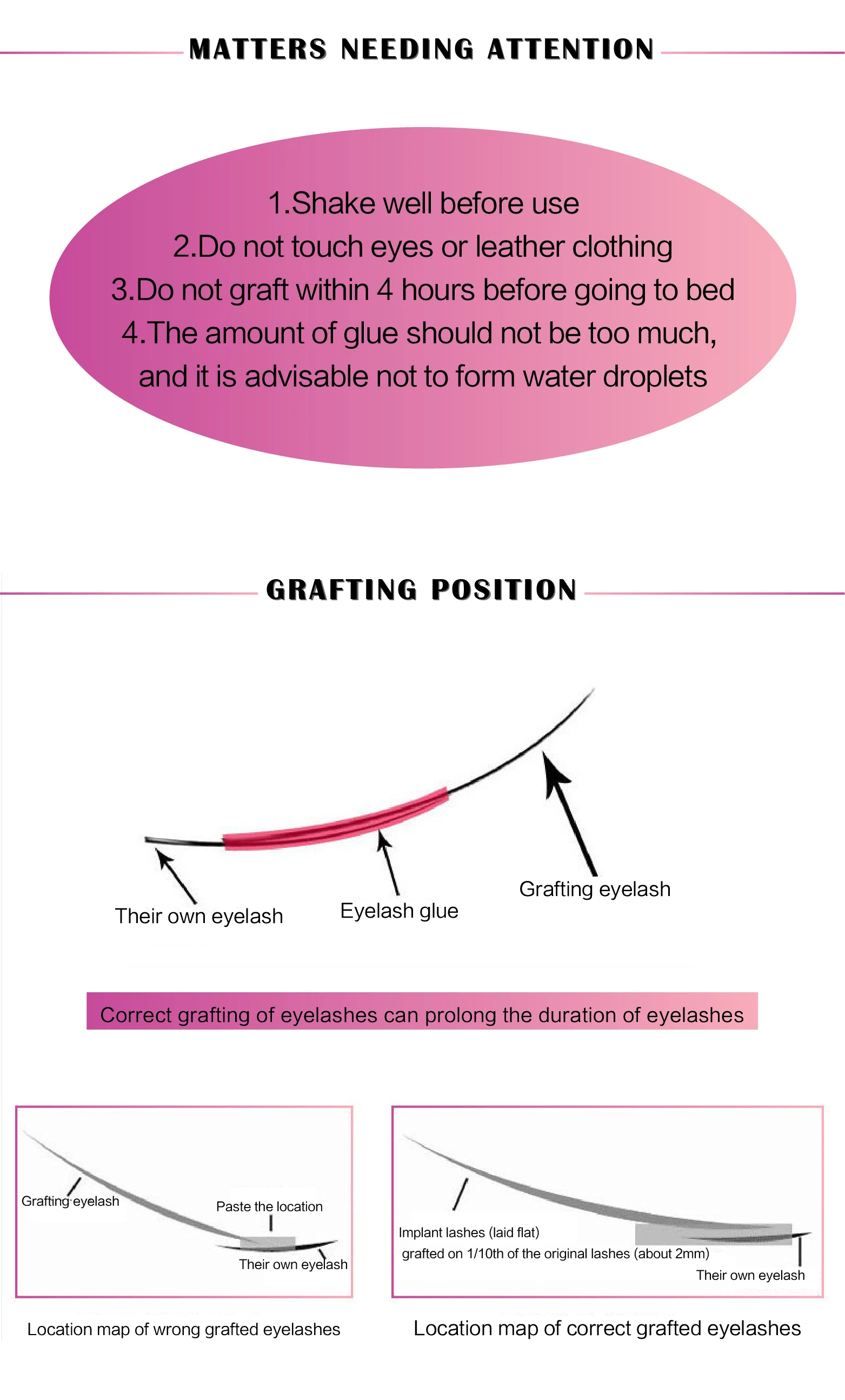 MATTERS NEEDING ATTENTION

1.Shake well before use
2.Do not touch eyes or leather clothing
3.Do not graft within 4 hours before going to bed
4.The amount of glue should not be too much, and it is advisable not to form water droplets

GRAFTING POSITION

Their own eyelash
Eyelash glue
Grafting eyelash

Correct grafting of eyelashes can prolong the duration of eyelashes

Grafting eyelash
Paste the location
Their own eyelash

Location map of wrong grafted eyelashes

Implant lashes (laid flat)
grafted on 1/10th of the original lashes (about 2mm)
Their own eyelash

Location map of correct grafted eyelashes